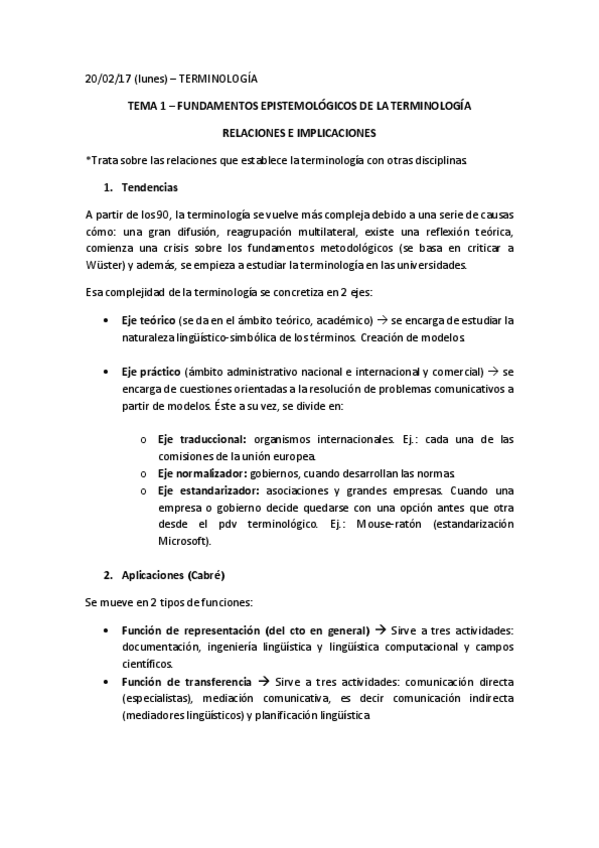 20/02/17 (lunes) – TERMINOLOGÍA

TEMA 1 – FUNDAMENTOS EPISTEMOLÓGICOS DE LA TERMINOLOGÍA

RELACIONES E IMPLICACIONES

*Trata sobre las relaciones que establece la terminología con otras disciplinas.

1. Tendencias

A partir de los 90, la terminología se vuelve más compleja debido a una serie de causas cómo: una gran difusión, reagrupación multilateral, existe una reflexión teórica, comienza una crisis sobre los fundamentos metodológicos (se basa en criticar a Wüster) y además, se empieza a estudiar la terminología en las universidades.

Esa complejidad de la terminología se concretiza en 2 ejes:

• Eje teórico (se da en el ámbito teórico, académico) → se encarga de estudiar la naturaleza lingüístico-simbólica de los términos. Creación de modelos.

• Eje práctico (ámbito administrativo nacional e internacional y comercial) → se encarga de cuestiones orientadas a la resolución de problemas comunicativos a partir de modelos. Éste a su vez, se divide en:

o Eje traduccional: organismos internacionales. Ej.: cada una de las comisiones de la unión europea.
o Eje normalizador: gobiernos, cuando desarrollan las normas.
o Eje estandarizador: asociaciones y grandes empresas. Cuando una empresa o gobierno decide quedarse con una opción antes que otra desde el pdv terminológico. Ej.: Mouse-ratón (estandarización Microsoft).

2. Aplicaciones (Cabré)

Se mueve en 2 tipos de funciones:

• Función de representación (del cto en general) → Sirve a tres actividades: documentación, ingeniería lingüística y lingüística computacional y campos científicos.
• Función de transferencia → Sirve a tres actividades: comunicación directa (especialistas), mediación comunicativa, es decir comunicación indirecta (mediadores lingüísticos) y planificación lingüística